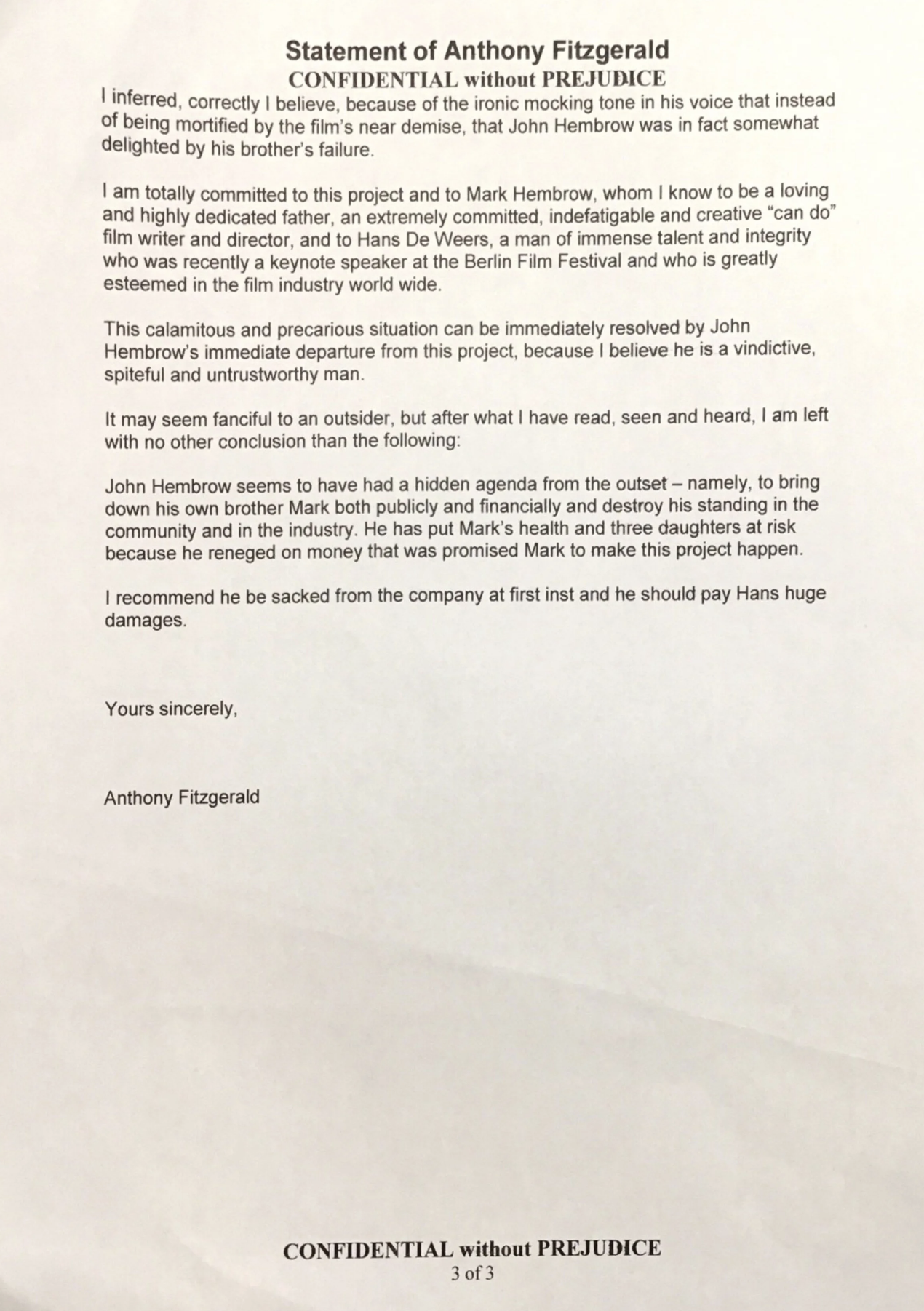 Statement of Anthony Fitzgerald
CONFIDENTIAL without PREJUDICE

I inferred, correctly I believe, because of the ironic mocking tone in his voice that instead of being mortified by the film's near demise, that John Hembrow was in fact somewhat delighted by his brother's failure.

I am totally committed to this project and to Mark Hembrow, whom I know to be a loving and highly dedicated father, an extremely committed, indefatigable and creative "can do" film writer and director, and to Hans De Weers, a man of immense talent and integrity who was recently a keynote speaker at the Berlin Film Festival and who is greatly esteemed in the film industry world wide.

This calamitous and precarious situation can be immediately resolved by John Hembrow's immediate departure from this project, because I believe he is a vindictive, spiteful and untrustworthy man.

It may seem fanciful to an outsider, but after what I have read, seen and heard, I am left with no other conclusion than the following:

John Hembrow seems to have had a hidden agenda from the outset – namely, to bring down his own brother Mark both publicly and financially and destroy his standing in the community and in the industry. He has put Mark's health and three daughters at risk because he reneged on money that was promised Mark to make this project happen.

I recommend he be sacked from the company at first inst and he should pay Hans huge damages.

Yours sincerely,

Anthony Fitzgerald

CONFIDENTIAL without PREJUDICE
3 of 3